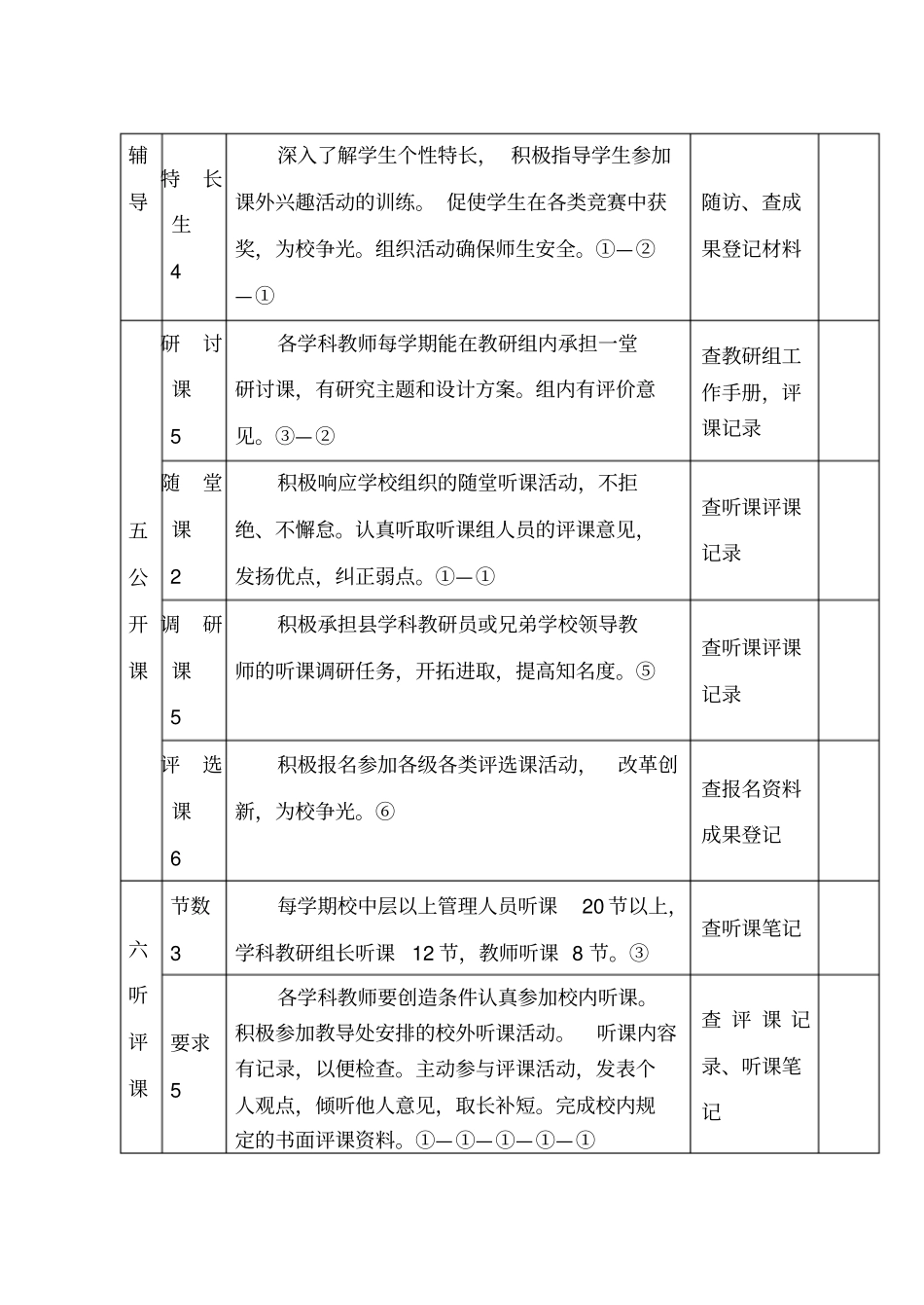 | 辅导 | 特长生4 | 深入了解学生个性特长，积极指导学生参加课外兴趣活动的训练。促使学生在各类竞赛中获奖，为校争光。组织活动确保师生安全。①—②—① | 随访、查成果登记材料 |  |
|---|---|---|---|---|
| 五公开课 | 研讨课5 | 各学科教师每学期能在教研组内承担一堂研讨课，有研究主题和设计方案。组内有评价意见。③—② | 查教研组工作手册，评课记录 |  |
|  | 随堂课2 | 积极响应学校组织的随堂听课活动，不拒绝、不懈怠。认真听取听课组人员的评课意见，发扬优点，纠正弱点。①—① | 查听课评课记录 |  |
|  | 调研课5 | 积极承担县学科教研员或兄弟学校领导教师的听课调研任务，开拓进取，提高知名度。⑤ | 查听课评课记录 |  |
|  | 评选课6 | 积极报名参加各级各类评选课活动，改革创新，为校争光。⑥ | 查报名资料成果登记 |  |
| 六听评课 | 节数3 | 每学期校中层以上管理人员听课20节以上，学科教研组长听课12节，教师听课8节。③ | 查听课笔记 |  |
|  | 要求5 | 各学科教师要创造条件认真参加校内听课。积极参加教导处安排的校外听课活动。听课内容有记录，以便检查。主动参与评课活动，发表个人观点，倾听他人意见，取长补短。完成校内规定的书面评课资料。①—①—①—①—① | 查评课记录、听课笔记 |  |